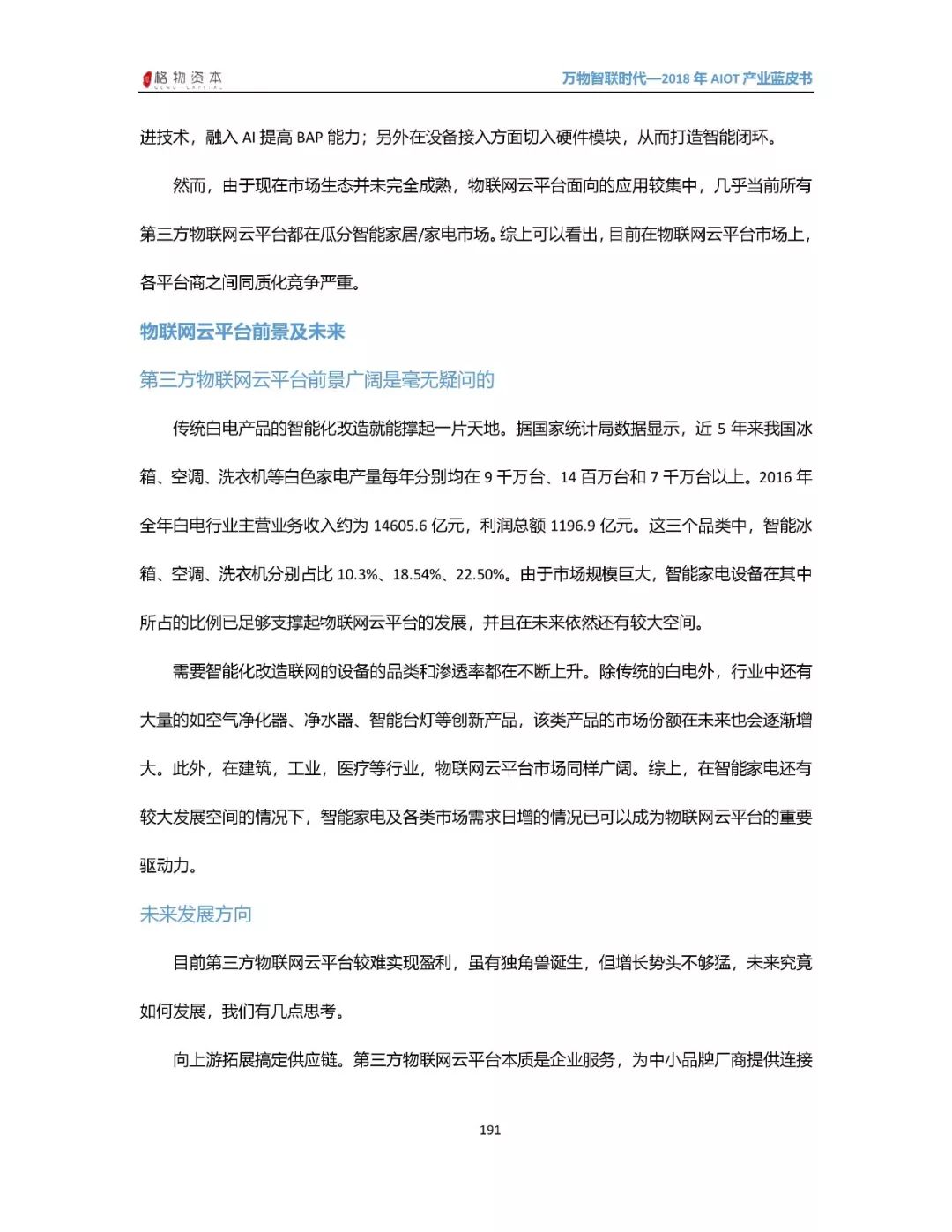 格物资本
GEWU CAPITAL

万物智联时代—2018 年 AIOT 产业蓝皮书

进技术，融入 AI 提高 BAP 能力；另外在设备接入方面切入硬件模块，从而打造智能闭环。

然而，由于现在市场生态并未完全成熟，物联网云平台面向的应用较集中，几乎当前所有第三方物联网云平台都在瓜分智能家居/家电市场。综上可以看出，目前在物联网云平台市场上，各平台商之间同质化竞争严重。

物联网云平台前景及未来

第三方物联网云平台前景广阔是毫无疑问的

传统白电产品的智能化改造就能撑起一片天地。据国家统计局数据显示，近 5 年来我国冰箱、空调、洗衣机等白色家电产量每年分别均在 9 千万台、14 百万台和 7 千万台以上。2016 年全年白电行业主营业务收入约为 14605.6 亿元，利润总额 1196.9 亿元。这三个品类中，智能冰箱、空调、洗衣机分别占比 10.3%、18.54%、22.50%。由于市场规模巨大，智能家电设备在其中所占的比例已足够支撑起物联网云平台的发展，并且在未来依然还有较大空间。

需要智能化改造联网的设备的品类和渗透率都在不断上升。除传统的白电外，行业中还有大量的如空气净化器、净水器、智能台灯等创新产品，该类产品的市场份额在未来也会逐渐增大。此外，在建筑，工业，医疗等行业，物联网云平台市场同样广阔。综上，在智能家电还有较大发展空间的情况下，智能家电及各类市场需求日增的情况已可以成为物联网云平台的重要驱动力。

未来发展方向

目前第三方物联网云平台较难实现盈利，虽有独角兽诞生，但增长势头不够猛，未来究竟如何发展，我们有几点思考。

向上游拓展搞定供应链。第三方物联网云平台本质是企业服务，为中小品牌厂商提供连接

191